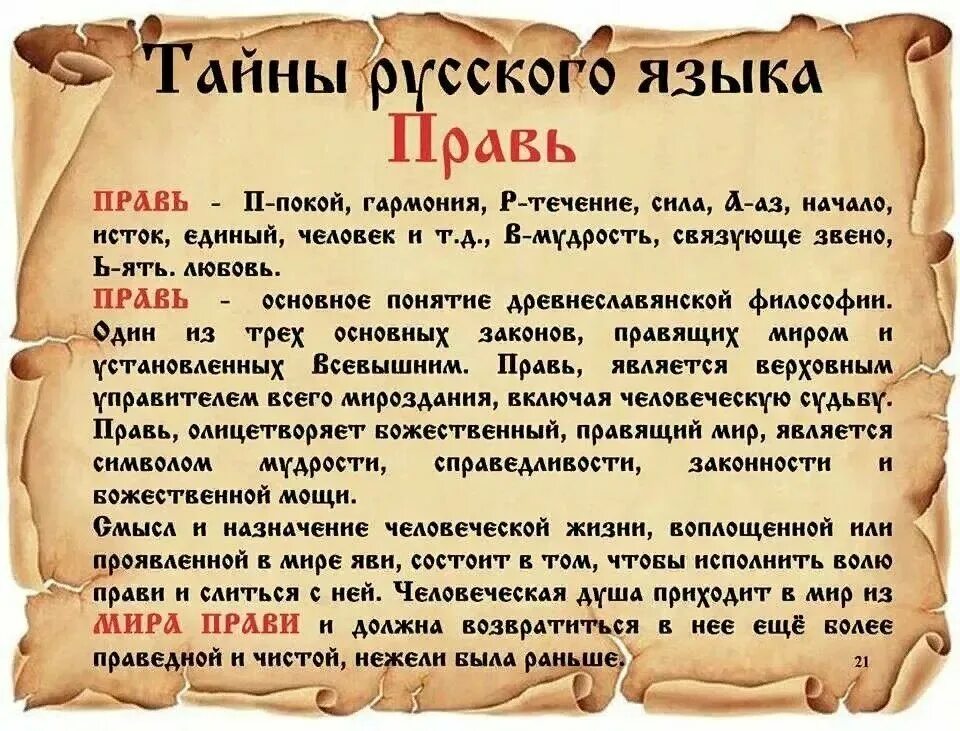 Тайны русского языка
Правь

ПРАВЬ - П-покой, гармония, Р-течение, сила, А-аз, начало, исток, единый, человек и т.д., В-мудрость, связующе звено, Ь-ять. любовь.
ПРАВЬ - основное понятие древнеславянской философии. Один из трех основных законов, правящих миром и установленных Всевышним. Правь, является верховным управителем всего мироздания, включая человеческую судьбу. Правь, олицетворяет божественный, правящий мир, является символом мудрости, справедливости, законности и божественной мощи.
Смысл и назначение человеческой жизни, воплощенной или проявленной в мире яви, состоит в том, чтобы исполнить волю прави и слиться с ней. Человеческая душа приходит в мир из МИРА ПРАВИ и должна возвратиться в нее ещё более праведной и чистой, нежели была раньше.

21